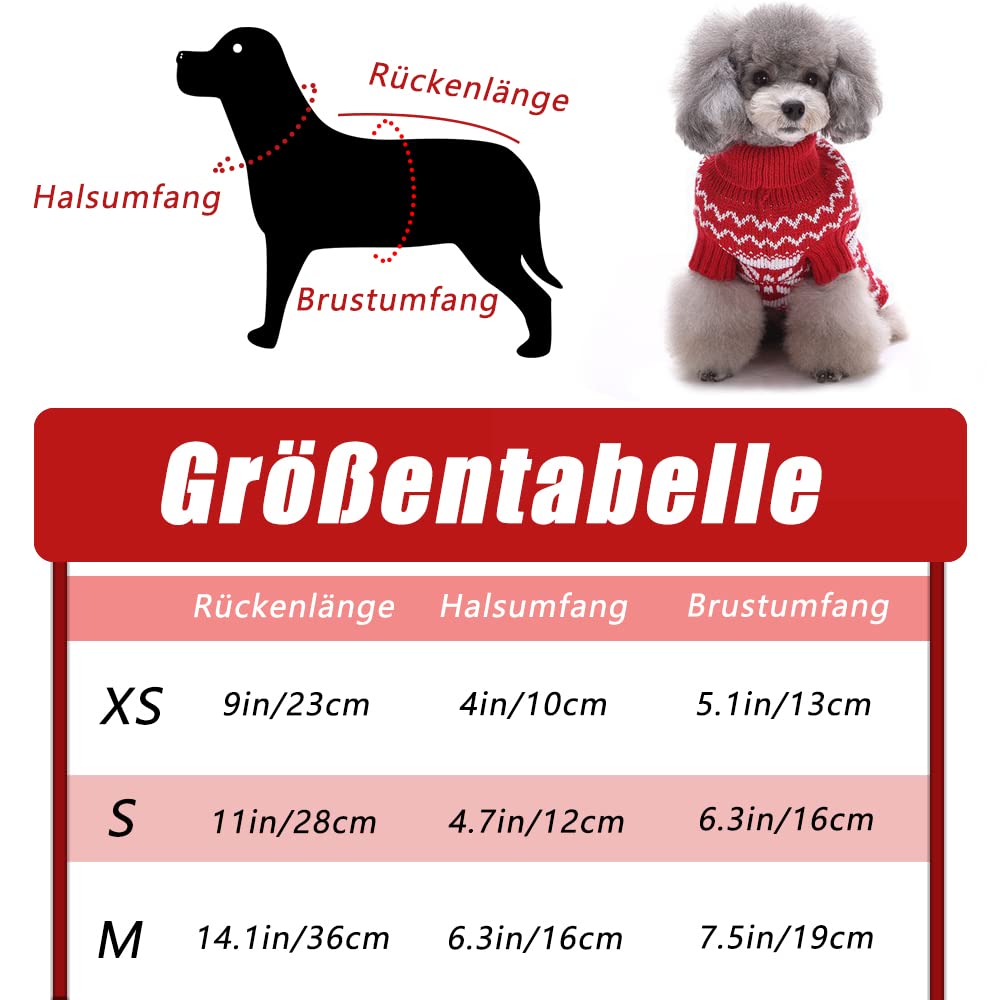 Rückenlänge
Halsumfang
Brustumfang

Größentabelle

| | Rückenlänge | Halsumfang | Brustumfang |
|---|---|---|---|
| XS | 9in/23cm | 4in/10cm | 5.1in/13cm |
| S | 11in/28cm | 4.7in/12cm | 6.3in/16cm |
| M | 14.1in/36cm | 6.3in/16cm | 7.5in/19cm |